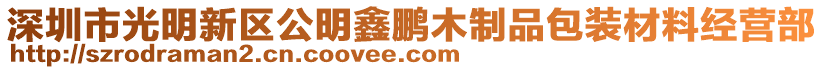 深圳市光明新区公明鑫鹏木制品包装材料经营部
http://szrodraman2.cn.coovee.com